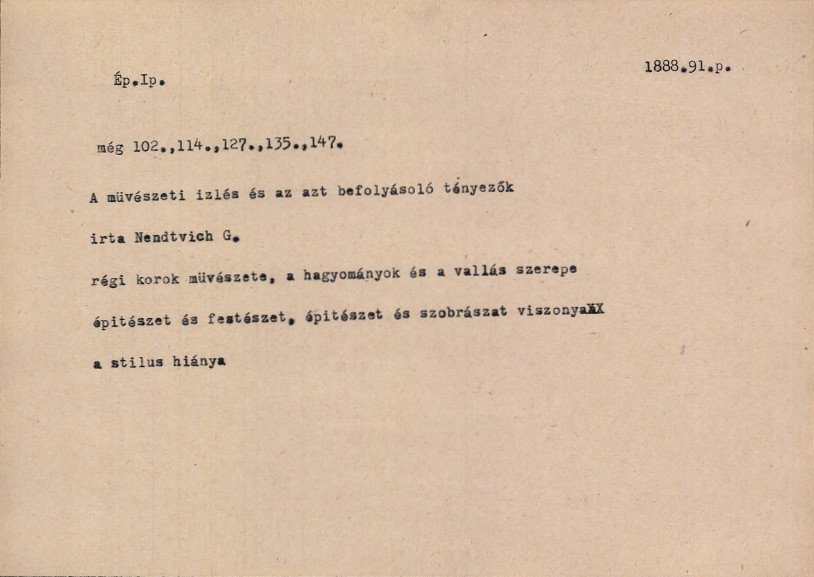 Ép.Ip.

1888.91.p.

még 102.,114.,127.,135.,147.

A müvészeti izlés és az azt befolyásoló tényezők

irta Nendtvich G.

régi korok müvészete, a hagyományok és a vallás szerepe

épitészet és festészet, épitészet és szobrászat viszonyaXX

a stilus hiánya